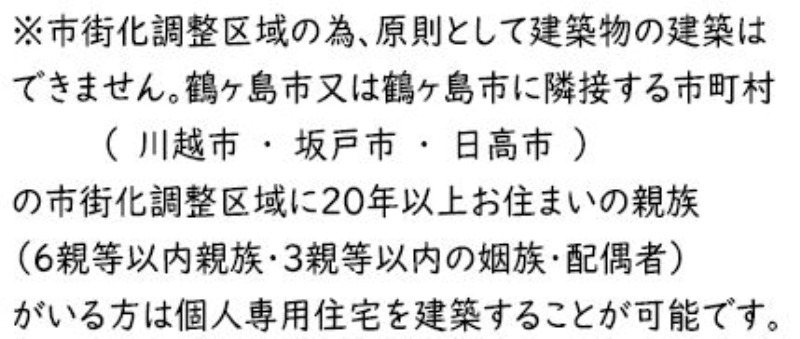 ※市街化調整区域の為、原則として建築物の建築はできません。鶴ヶ島市又は鶴ヶ島市に隣接する市町村
（ 川越市 ・ 坂戸市 ・ 日高市 ）
の市街化調整区域に20年以上お住まいの親族
（6親等以内親族･3親等以内の姻族･配偶者）
がいる方は個人専用住宅を建築することが可能です。